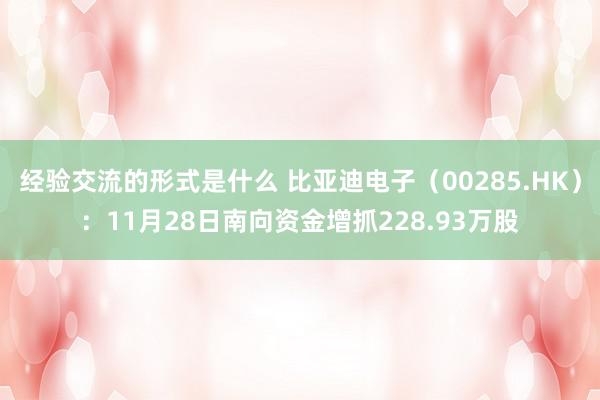 经验交流的形式是什么 比亚迪电子（00285.HK）：11月28日南向资金增抓228.93万股